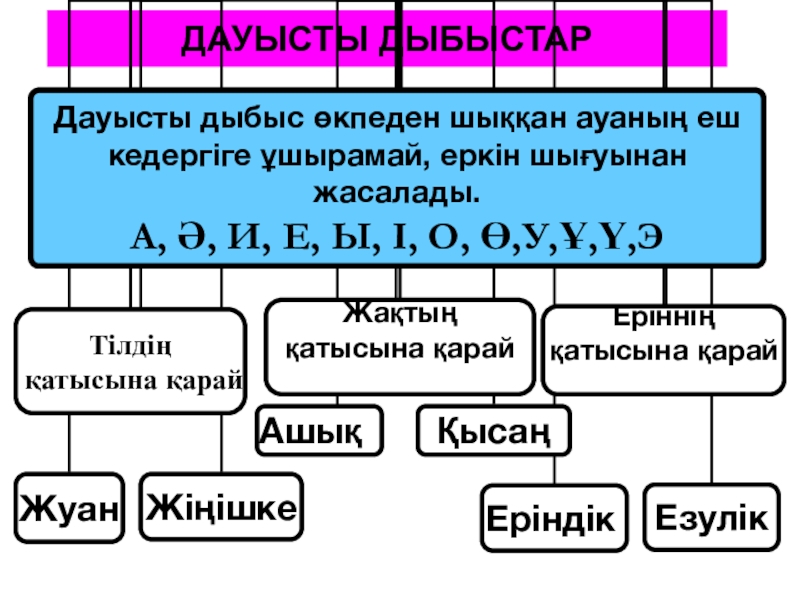 ДАУЫСТЫ ДЫБЫСТАР

Дауысты дыбыс өкпеден шыққан ауаның еш кедергіге ұшырамай, еркін шығуынан жасалады.

А, Ә, И, Е, Ы, І, О, Ө,У,Ұ,Ү,Э

Тілдің қатысына қарай

Жақтың қатысына қарай

Еріннің қатысына қарай

Ашық

Қысаң

Жуан

Жіңішке

Еріндік

Езулік